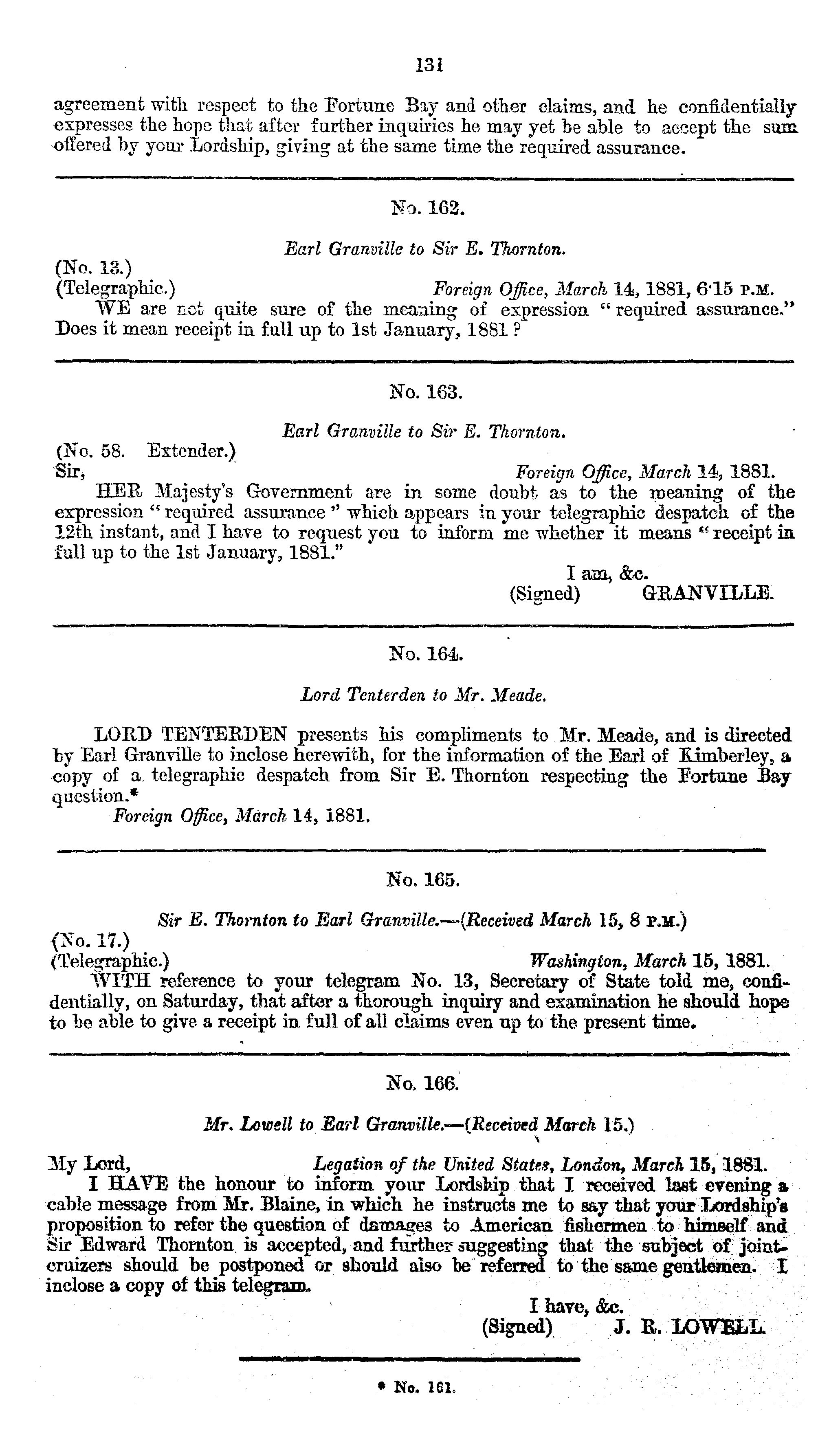 131

agreement with respect to the Fortune Bay and other claims, and he confidentially expresses the hope that after further inquiries he may yet be able to accept the sum offered by your Lordship, giving at the same time the required assurance.

No. 162.

Earl Granville to Sir E. Thornton.

(No. 13.)
(Telegraphic.) Foreign Office, March 14, 1881, 6·15 P.M.
WE are not quite sure of the meaning of expression "required assurance." Does it mean receipt in full up to 1st January, 1881?

No. 163.

Earl Granville to Sir E. Thornton.

(No. 58. Extender.)
Sir, Foreign Office, March 14, 1881.
HER Majesty's Government are in some doubt as to the meaning of the expression "required assurance" which appears in your telegraphic despatch of the 12th instant, and I have to request you to inform me whether it means "receipt in full up to the 1st January, 1881."

I am, &c.
(Signed) GRANVILLE.

No. 164.

Lord Tenterden to Mr. Meade.

LORD TENTERDEN presents his compliments to Mr. Meade, and is directed by Earl Granville to inclose herewith, for the information of the Earl of Kimberley, a copy of a telegraphic despatch from Sir E. Thornton respecting the Fortune Bay question.*
Foreign Office, March 14, 1881.

No. 165.

Sir E. Thornton to Earl Granville.—(Received March 15, 8 P.M.)

(No. 17.)
(Telegraphic.) Washington, March 15, 1881.
WITH reference to your telegram No. 13, Secretary of State told me, confidentially, on Saturday, that after a thorough inquiry and examination he should hope to be able to give a receipt in full of all claims even up to the present time.

No. 166.

Mr. Lowell to Earl Granville.—(Received March 15.)

My Lord, Legation of the United States, London, March 15, 1881.
I HAVE the honour to inform your Lordship that I received last evening a cable message from Mr. Blaine, in which he instructs me to say that your Lordship's proposition to refer the question of damages to American fishermen to himself and Sir Edward Thornton is accepted, and further suggesting that the subject of joint-cruizers should be postponed or should also be referred to the same gentlemen. I inclose a copy of this telegram.

I have, &c.
(Signed) J. R. LOWELL.

* No. 161.